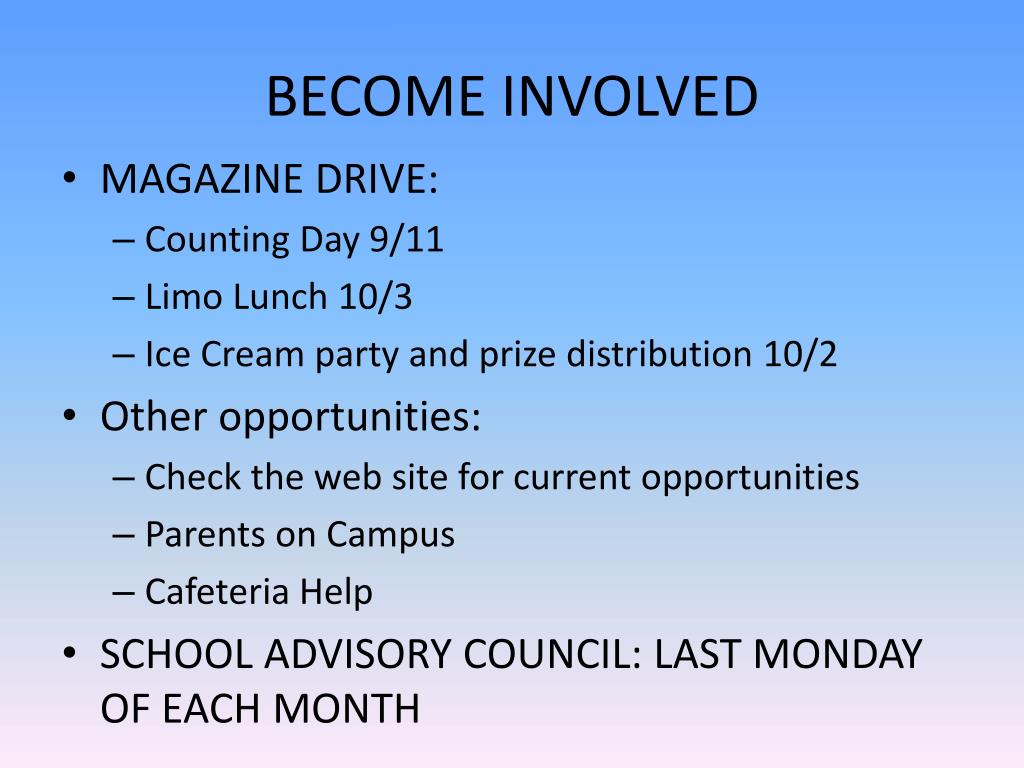 BECOME INVOLVED

• MAGAZINE DRIVE:
– Counting Day 9/11
– Limo Lunch 10/3
– Ice Cream party and prize distribution 10/2
• Other opportunities:
– Check the web site for current opportunities
– Parents on Campus
– Cafeteria Help
• SCHOOL ADVISORY COUNCIL: LAST MONDAY OF EACH MONTH